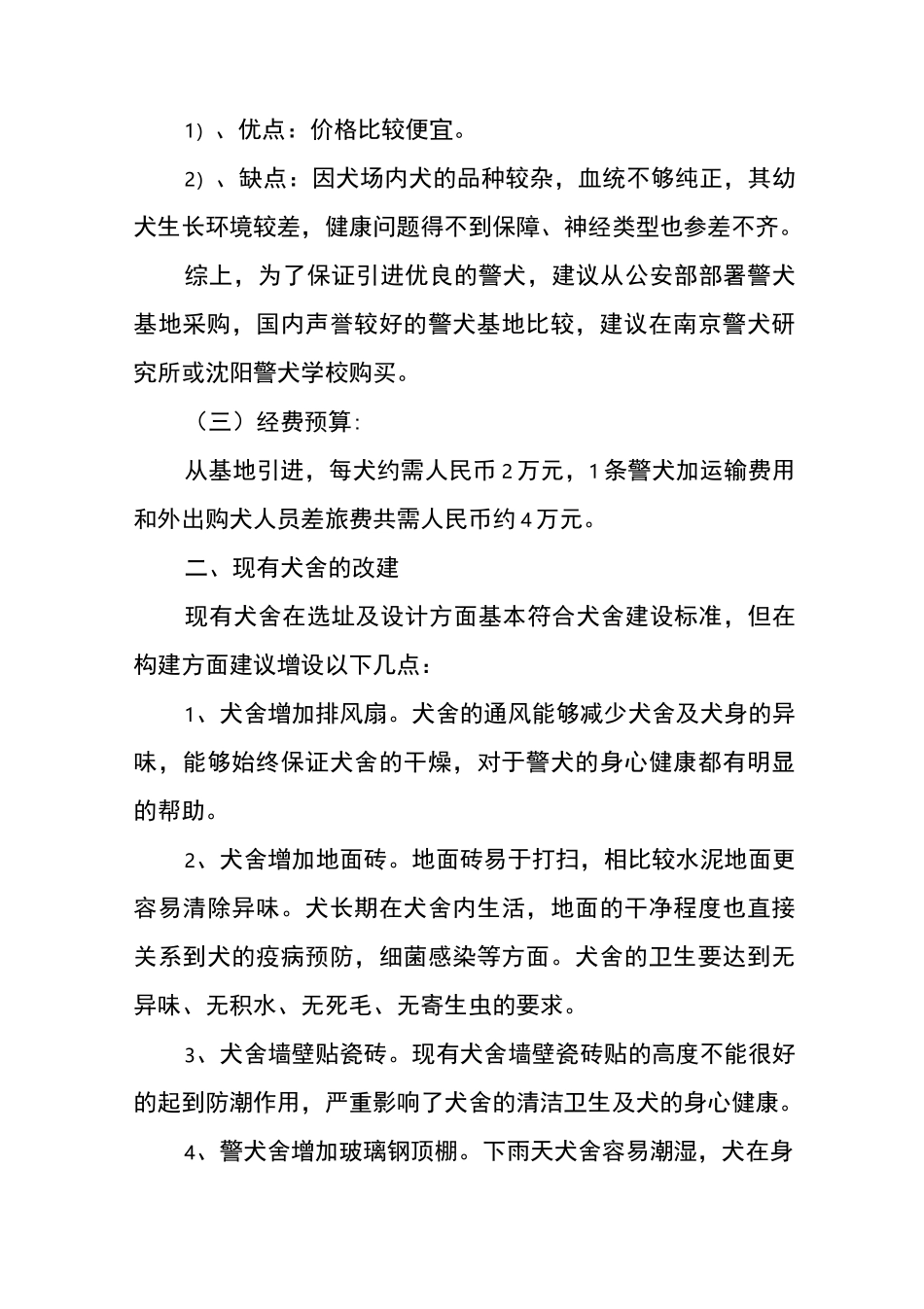 1）、优点：价格比较便宜。

2）、缺点：因犬场内犬的品种较杂，血统不够纯正，其幼犬生长环境较差，健康问题得不到保障、神经类型也参差不齐。

综上，为了保证引进优良的警犬，建议从公安部部署警犬基地采购，国内声誉较好的警犬基地比较，建议在南京警犬研究所或沈阳警犬学校购买。

（三）经费预算：

从基地引进，每犬约需人民币2万元，1条警犬加运输费用和外出购犬人员差旅费共需人民币约4万元。

二、现有犬舍的改建

现有犬舍在选址及设计方面基本符合犬舍建设标准，但在构建方面建议增设以下几点：

1、犬舍增加排风扇。犬舍的通风能够减少犬舍及犬身的异味，能够始终保证犬舍的干燥，对于警犬的身心健康都有明显的帮助。

2、犬舍增加地面砖。地面砖易于打扫，相比较水泥地面更容易清除异味。犬长期在犬舍内生活，地面的干净程度也直接关系到犬的疫病预防，细菌感染等方面。犬舍的卫生要达到无异味、无积水、无死毛、无寄生虫的要求。

3、犬舍墙壁贴瓷砖。现有犬舍墙壁瓷砖贴的高度不能很好的起到防潮作用，严重影响了犬舍的清洁卫生及犬的身心健康。

4、警犬舍增加玻璃钢顶棚。下雨天犬舍容易潮湿，犬在身